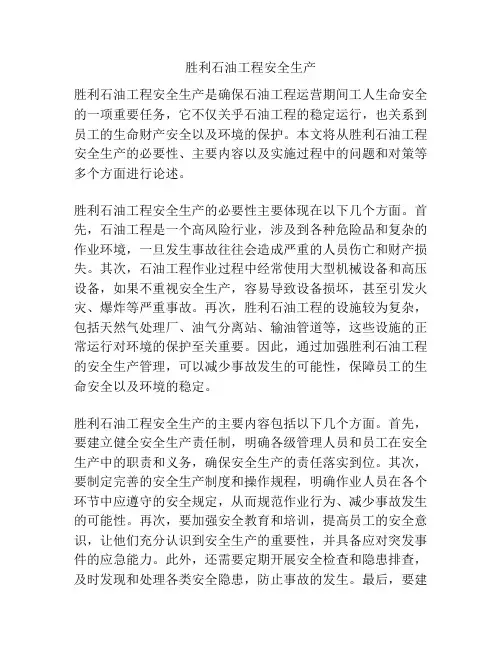 胜利石油工程安全生产

胜利石油工程安全生产是确保石油工程运营期间工人生命安全的一项重要任务，它不仅关乎石油工程的稳定运行，也关系到员工的生命财产安全以及环境的保护。本文将从胜利石油工程安全生产的必要性、主要内容以及实施过程中的问题和对策等多个方面进行论述。

胜利石油工程安全生产的必要性主要体现在以下几个方面。首先，石油工程是一个高风险行业，涉及到各种危险品和复杂的作业环境，一旦发生事故往往会造成严重的人员伤亡和财产损失。其次，石油工程作业过程中经常使用大型机械设备和高压设备，如果不重视安全生产，容易导致设备损坏，甚至引发火灾、爆炸等严重事故。再次，胜利石油工程的设施较为复杂，包括天然气处理厂、油气分离站、输油管道等，这些设施的正常运行对环境的保护至关重要。因此，通过加强胜利石油工程的安全生产管理，可以减少事故发生的可能性，保障员工的生命安全以及环境的稳定。

胜利石油工程安全生产的主要内容包括以下几个方面。首先，要建立健全安全生产责任制，明确各级管理人员和员工在安全生产中的职责和义务，确保安全生产的责任落实到位。其次，要制定完善的安全生产制度和操作规程，明确作业人员在各个环节中应遵守的安全规定，从而规范作业行为、减少事故发生的可能性。再次，要加强安全教育和培训，提高员工的安全意识，让他们充分认识到安全生产的重要性，并具备应对突发事件的应急能力。此外，还需要定期开展安全检查和隐患排查，及时发现和处理各类安全隐患，防止事故的发生。最后，要建